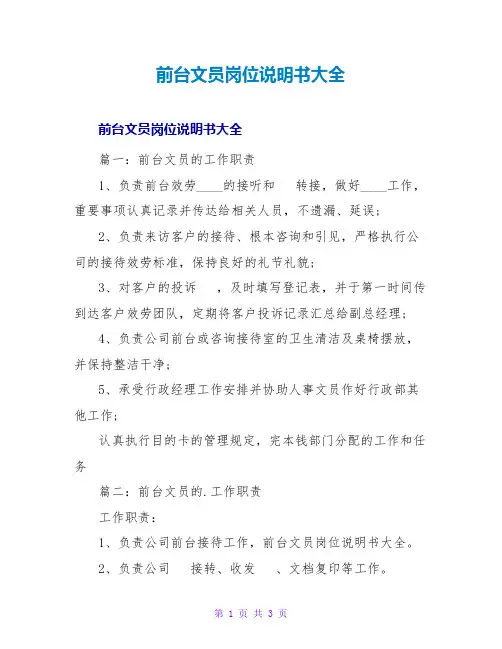 前台文员岗位说明书大全

前台文员岗位说明书大全

篇一：前台文员的工作职责

1、负责前台效劳____的接听和　转接，做好____工作，重要事项认真记录并传达给相关人员，不遗漏、延误；

2、负责来访客户的接待、根本咨询和引见，严格执行公司的接待效劳标准，保持良好的礼节礼貌；

3、对客户的投诉　，及时填写登记表，并于第一时间传到达客户效劳团队，定期将客户投诉记录汇总给副总经理；

4、负责公司前台或咨询接待室的卫生清洁及桌椅摆放，并保持整洁干净；

5、承受行政经理工作安排并协助人事文员作好行政部其他工作；

认真执行目的卡的管理规定，完本钱部门分配的工作和任务

篇二：前台文员的.工作职责

工作职责：

1、负责公司前台接待工作，前台文员岗位说明书大全。

2、负责公司　接转、收发　、文档复印等工作。

第 1 页 共 3 页